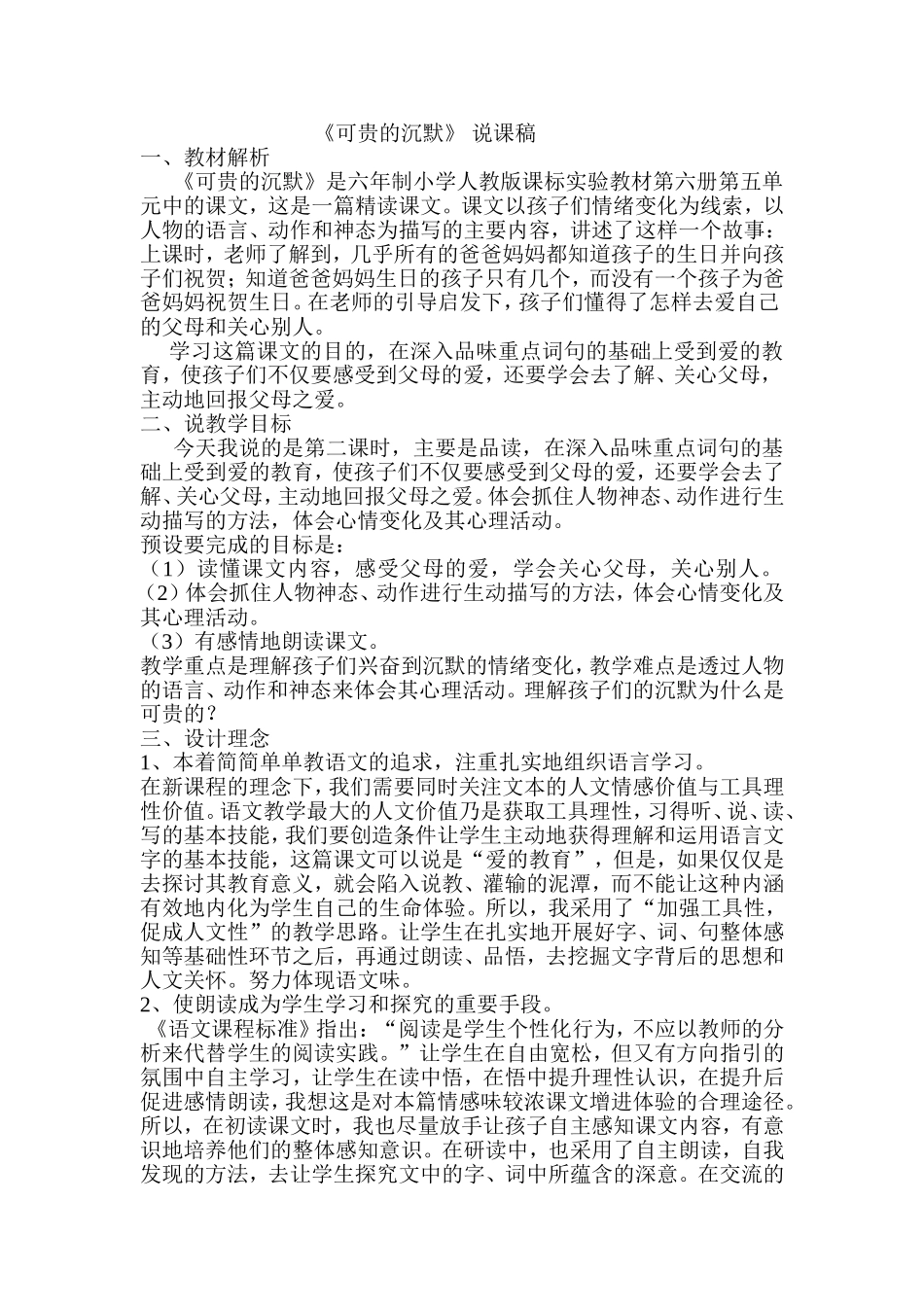 《可贵的沉默》 说课稿

一、教材解析

《可贵的沉默》是六年制小学人教版课标实验教材第六册第五单元中的课文，这是一篇精读课文。课文以孩子们情绪变化为线索，以人物的语言、动作和神态为描写的主要内容，讲述了这样一个故事：上课时，老师了解到，几乎所有的爸爸妈妈都知道孩子的生日并向孩子们祝贺；知道爸爸妈妈生日的孩子只有几个，而没有一个孩子为爸爸妈妈祝贺生日。在老师的引导启发下，孩子们懂得了怎样去爱自己的父母和关心别人。

学习这篇课文的目的，在深入品味重点词句的基础上受到爱的教育，使孩子们不仅要感受到父母的爱，还要学会去了解、关心父母，主动地回报父母之爱。

二、说教学目标

今天我说的是第二课时，主要是品读，在深入品味重点词句的基础上受到爱的教育，使孩子们不仅要感受到父母的爱，还要学会去了解、关心父母，主动地回报父母之爱。体会抓住人物神态、动作进行生动描写的方法，体会心情变化及其心理活动。

预设要完成的目标是：

（1）读懂课文内容，感受父母的爱，学会关心父母，关心别人。

（2）体会抓住人物神态、动作进行生动描写的方法，体会心情变化及其心理活动。

（3）有感情地朗读课文。

教学重点是理解孩子们兴奋到沉默的情绪变化，教学难点是透过人物的语言、动作和神态来体会其心理活动。理解孩子们的沉默为什么是可贵的？

三、设计理念

1、本着简简单单教语文的追求，注重扎实地组织语言学习。

在新课程的理念下，我们需要同时关注文本的人文情感价值与工具理性价值。语文教学最大的人文价值乃是获取工具理性，习得听、说、读、写的基本技能，我们要创造条件让学生主动地获得理解和运用语言文字的基本技能，这篇课文可以说是“爱的教育”，但是，如果仅仅是去探讨其教育意义，就会陷入说教、灌输的泥潭，而不能让这种内涵有效地内化为学生自己的生命体验。所以，我采用了“加强工具性，促成人文性”的教学思路。让学生在扎实地开展好字、词、句整体感知等基础性环节之后，再通过朗读、品悟，去挖掘文字背后的思想和人文关怀。努力体现语文味。

2、使朗读成为学生学习和探究的重要手段。

《语文课程标准》指出：“阅读是学生个性化行为，不应以教师的分析来代替学生的阅读实践。”让学生在自由宽松，但又有方向指引的氛围中自主学习，让学生在读中悟，在悟中提升理性认识，在提升后促进感情朗读，我想这是对本篇情感味较浓课文增进体验的合理途径。所以，在初读课文时，我也尽量放手让孩子自主感知课文内容，有意识地培养他们的整体感知意识。在研读中，也采用了自主朗读，自我发现的方法，去让学生探究文中的字、词中所蕴含的深意。在交流的